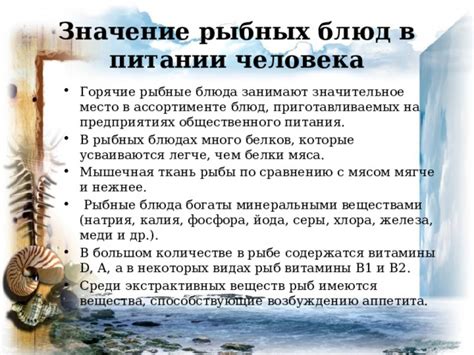 Значение рыбных блюд в питании человека

• Горячие рыбные блюда занимают значительное место в ассортименте блюд, приготавливаемых на предприятиях общественного питания.
• В рыбных блюдах много белков, которые усваиваются легче, чем белки мяса.
• Мышечная ткань рыбы по сравнению с мясом мягче и нежнее.
• Рыбные блюда богаты минеральными веществами (натрия, калия, фосфора, йода, серы, хлора, железа, меди и др.).
• В большом количестве в рыбе содержатся витамины D, A, а в некоторых видах рыб витамины B1 и B2.
• Среди экстрактивных веществ рыб имеются вещества, способствующие возбуждению аппетита.